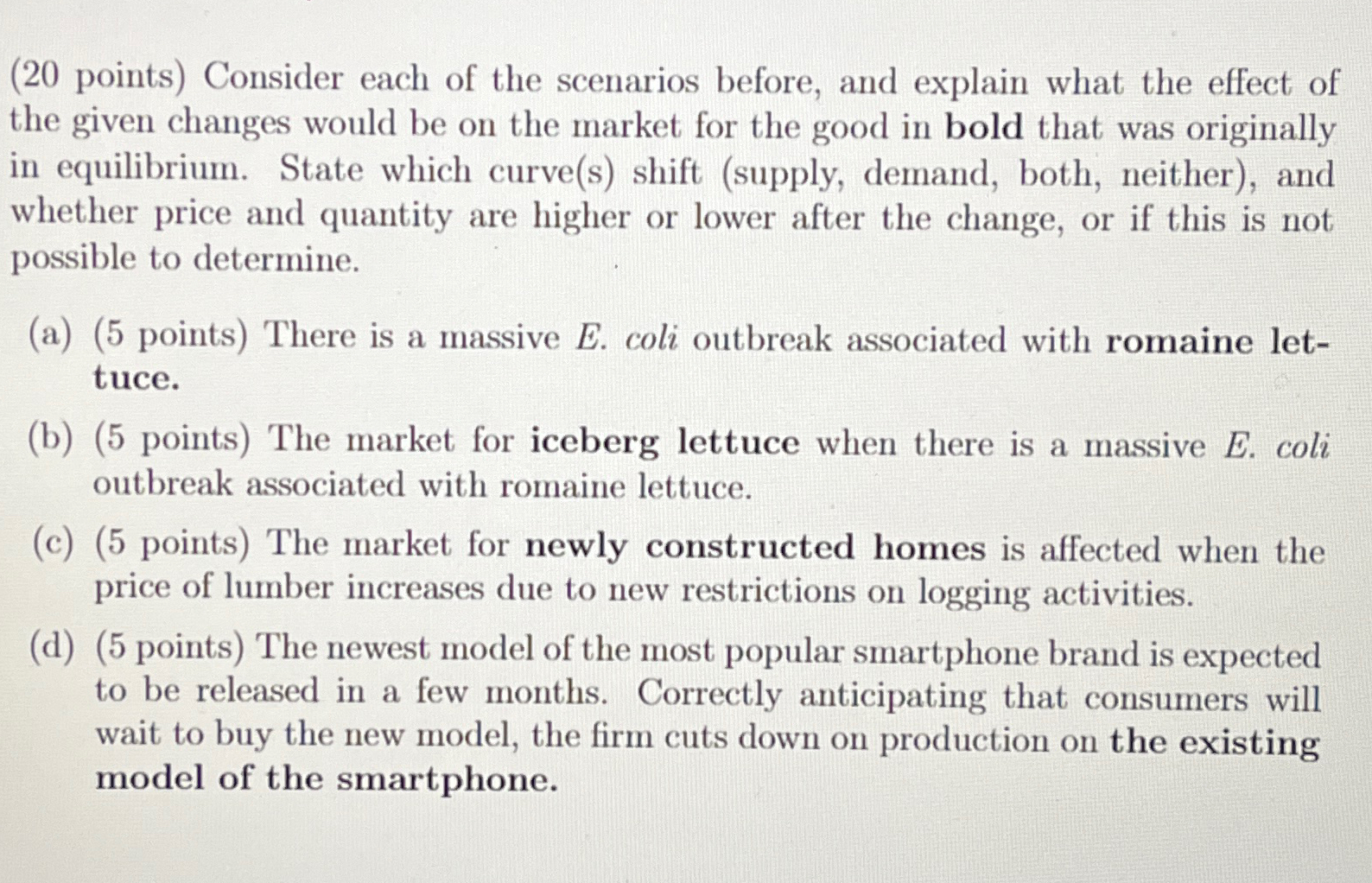 (20 points) Consider each of the scenarios before, and explain what the effect of the given changes would be on the market for the good in bold that was originally in equilibrium. State which curve(s) shift (supply, demand, both, neither), and whether price and quantity are higher or lower after the change, or if this is not possible to determine.

(a) (5 points) There is a massive E. coli outbreak associated with romaine lettuce.

(b) (5 points) The market for iceberg lettuce when there is a massive E. coli outbreak associated with romaine lettuce.

(c) (5 points) The market for newly constructed homes is affected when the price of lumber increases due to new restrictions on logging activities.

(d) (5 points) The newest model of the most popular smartphone brand is expected to be released in a few months. Correctly anticipating that consumers will wait to buy the new model, the firm cuts down on production on the existing model of the smartphone.